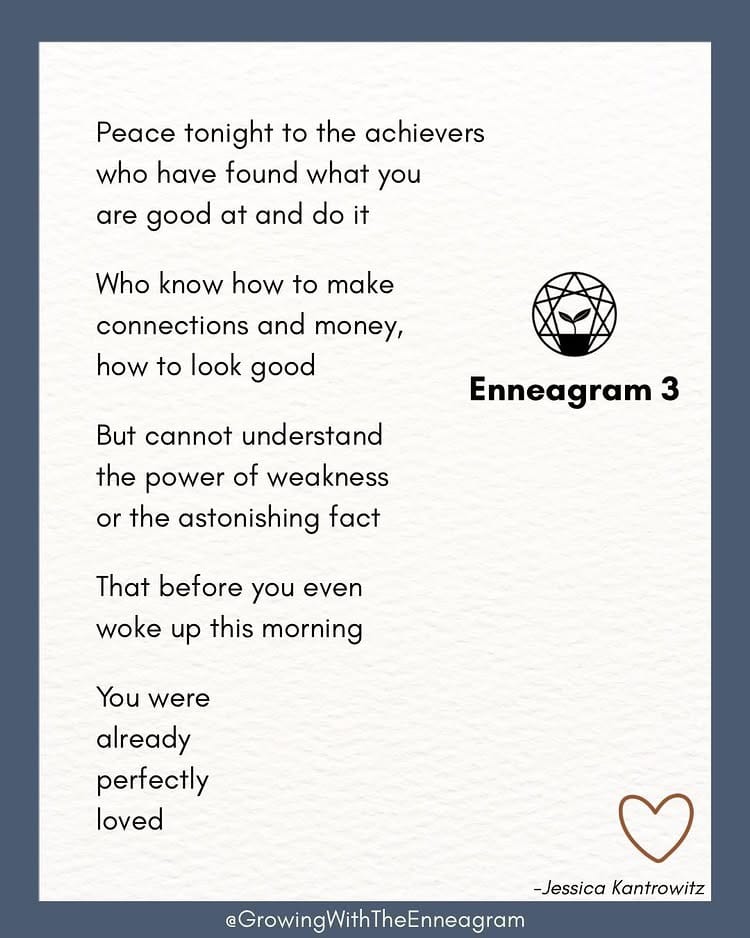 Peace tonight to the achievers
who have found what you
are good at and do it

Who know how to make
connections and money,
how to look good

But cannot understand
the power of weakness
or the astonishing fact

That before you even
woke up this morning

You were
already
perfectly
loved

Enneagram 3

-Jessica Kantrowitz

@GrowingWithTheEnneagram